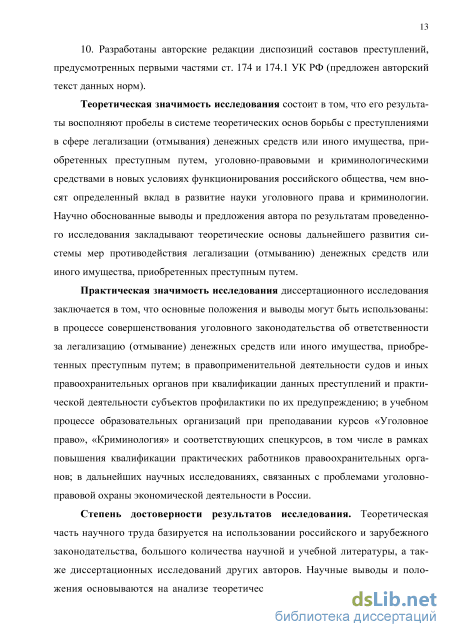 13

10. Разработаны авторские редакции диспозиций составов преступлений, предусмотренных первыми частями ст. 174 и 174.1 УК РФ (предложен авторский текст данных норм).

Теоретическая значимость исследования состоит в том, что его результаты восполняют пробелы в системе теоретических основ борьбы с преступлениями в сфере легализации (отмывания) денежных средств или иного имущества, приобретенных преступным путем, уголовно-правовыми и криминологическими средствами в новых условиях функционирования российского общества, чем вносят определенный вклад в развитие науки уголовного права и криминологии. Научно обоснованные выводы и предложения автора по результатам проведенного исследования закладывают теоретические основы дальнейшего развития системы мер противодействия легализации (отмыванию) денежных средств или иного имущества, приобретенных преступным путем.

Практическая значимость исследования диссертационного исследования заключается в том, что основные положения и выводы могут быть использованы: в процессе совершенствования уголовного законодательства об ответственности за легализацию (отмывание) денежных средств или иного имущества, приобретенных преступным путем; в правоприменительной деятельности судов и иных правоохранительных органов при квалификации данных преступлений и практической деятельности субъектов профилактики по их предупреждению; в учебном процессе образовательных организаций при преподавании курсов «Уголовное право», «Криминология» и соответствующих спецкурсов, в том числе в рамках повышения квалификации практических работников правоохранительных органов; в дальнейших научных исследованиях, связанных с проблемами уголовно-правовой охраны экономической деятельности в России.

Степень достоверности результатов исследования. Теоретическая часть научного труда базируется на использовании российского и зарубежного законодательства, большого количества научной и учебной литературы, а также диссертационных исследований других авторов. Научные выводы и положения основываются на анализе теоретичес

dsLib.net
библиотека диссертаций